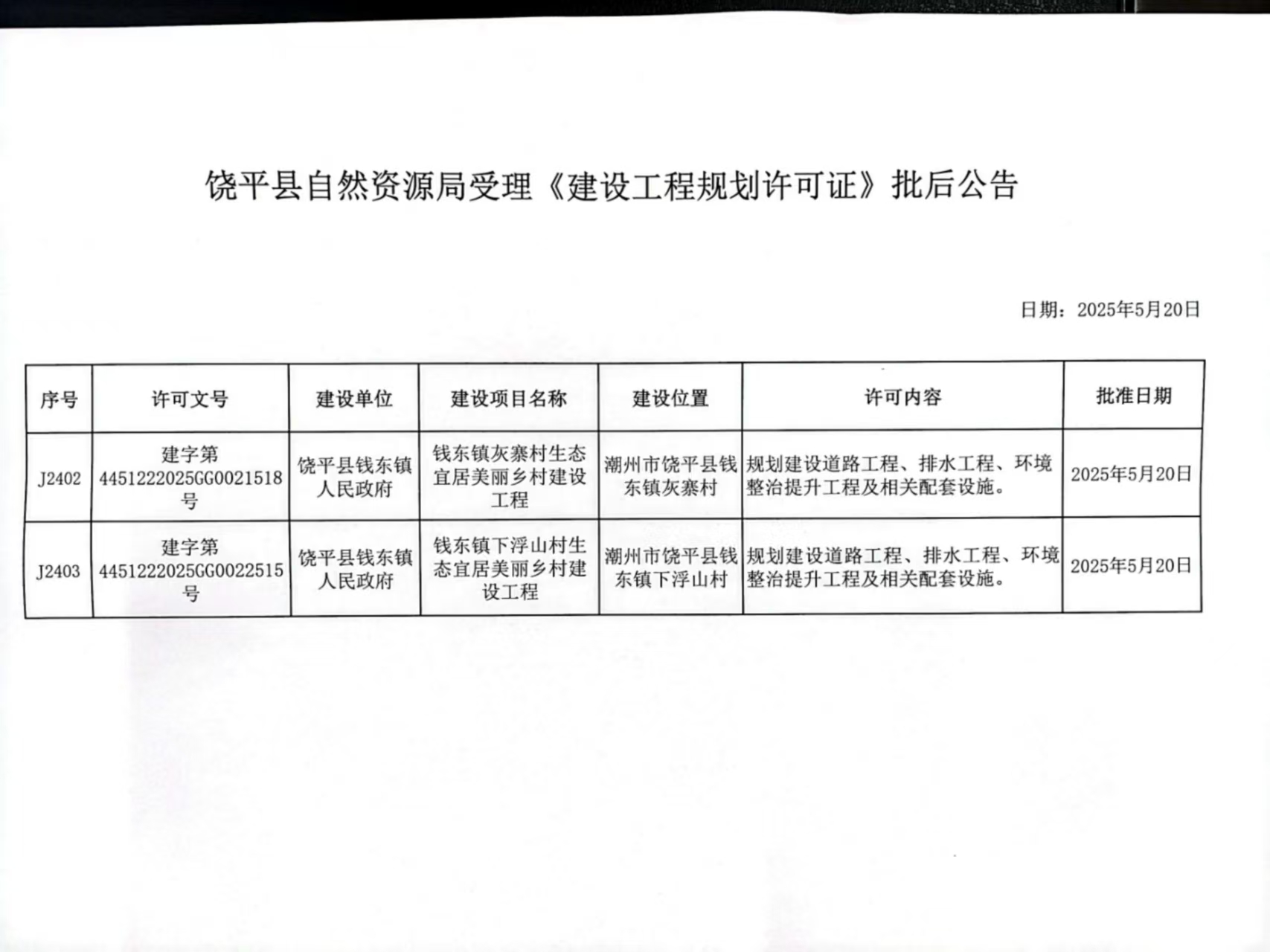 饶平县自然资源局受理《建设工程规划许可证》批后公告

日期：2025年5月20日

| 序号 | 许可文号 | 建设单位 | 建设项目名称 | 建设位置 | 许可内容 | 批准日期 |
|---|---|---|---|---|---|---|
| J2402 | 建字第4451222025GG0021518号 | 饶平县钱东镇人民政府 | 钱东镇灰寨村生态宜居美丽乡村建设工程 | 潮州市饶平县钱东镇灰寨村 | 规划建设道路工程、排水工程、环境整治提升工程及相关配套设施。 | 2025年5月20日 |
| J2403 | 建字第4451222025GG0022515号 | 饶平县钱东镇人民政府 | 钱东镇下浮山村生态宜居美丽乡村建设工程 | 潮州市饶平县钱东镇下浮山村 | 规划建设道路工程、排水工程、环境整治提升工程及相关配套设施。 | 2025年5月20日 |